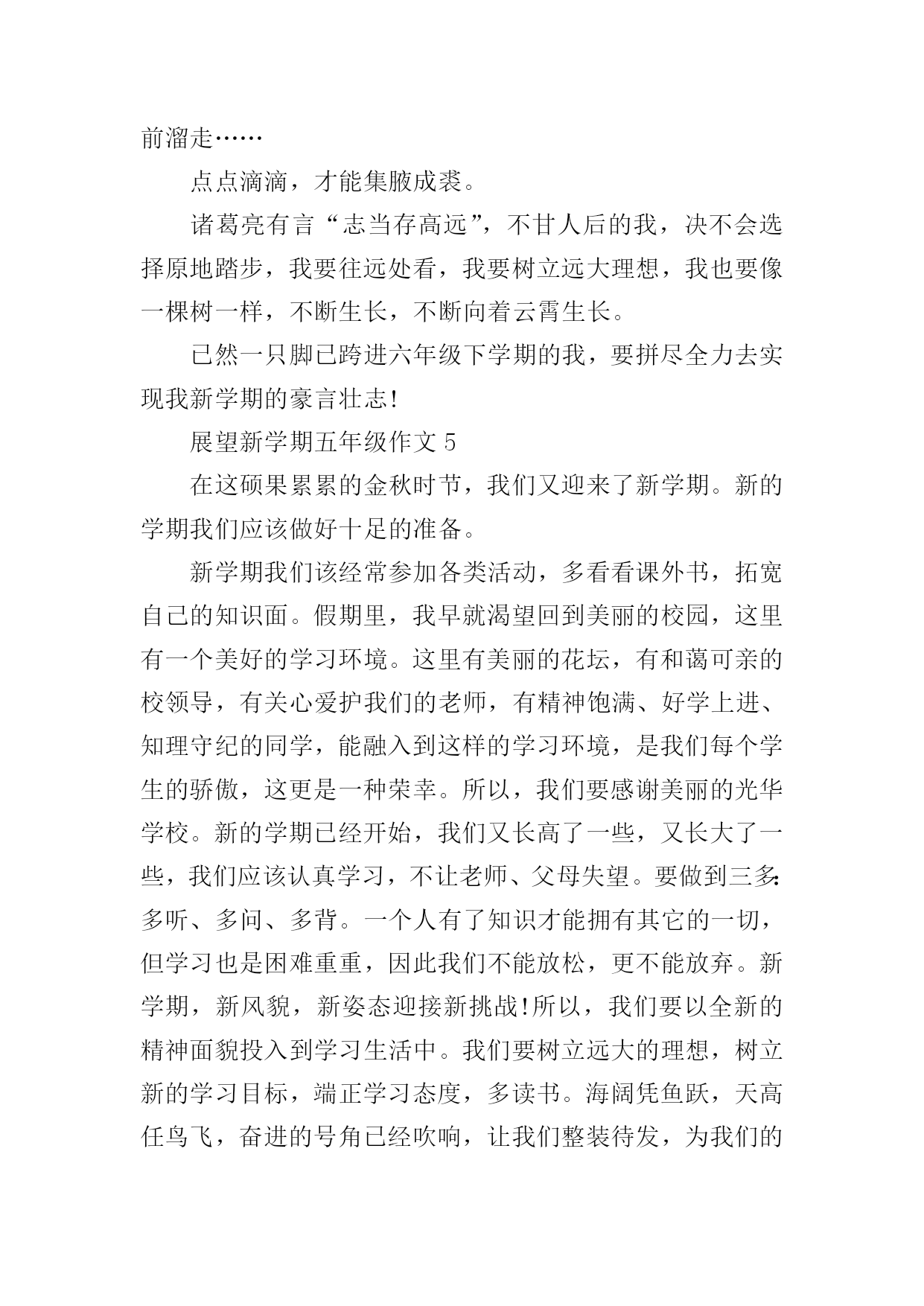 前溜走……

点点滴滴，才能集腋成裘。

诸葛亮有言“志当存高远”，不甘人后的我，决不会选择原地踏步，我要往远处看，我要树立远大理想，我也要像一棵树一样，不断生长，不断向着云霄生长。

已然一只脚已跨进六年级下学期的我，要拼尽全力去实现我新学期的豪言壮志!

展望新学期五年级作文 5

在这硕果累累的金秋时节，我们又迎来了新学期。新的学期我们应该做好十足的准备。

新学期我们该经常参加各类活动，多看看课外书，拓宽自己的知识面。假期里，我早就渴望回到美丽的校园，这里有一个美好的学习环境。这里有美丽的花坛，有和蔼可亲的校领导，有关心爱护我们的老师，有精神饱满、好学上进、知理守纪的同学，能融入到这样的学习环境，是我们每个学生的骄傲，这更是一种荣幸。所以，我们要感谢美丽的光华学校。新的学期已经开始，我们又长高了一些，又长大了一些，我们应该认真学习，不让老师、父母失望。要做到三多:多听、多问、多背。一个人有了知识才能拥有其它的一切，但学习也是困难重重，因此我们不能放松，更不能放弃。新学期，新风貌，新姿态迎接新挑战!所以，我们要以全新的精神面貌投入到学习生活中。我们要树立远大的理想，树立新的学习目标，端正学习态度，多读书。海阔凭鱼跃，天高任鸟飞，奋进的号角已经吹响，让我们整装待发，为我们的